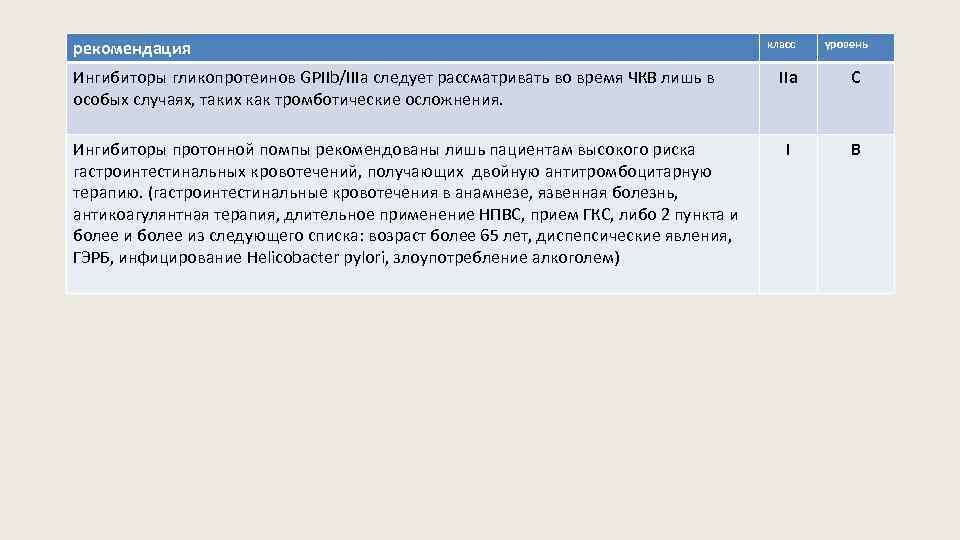 | рекомендация | класс | уровень |
|---|---|---|
| Ингибиторы гликопротеинов GPIIb/IIIa следует рассматривать во время ЧКВ лишь в особых случаях, таких как тромботические осложнения. | IIa | C |
| Ингибиторы протонной помпы рекомендованы лишь пациентам высокого риска гастроинтестинальных кровотечений, получающих двойную антитромбоцитарную терапию. (гастроинтестинальные кровотечения в анамнезе, язвенная болезнь, антикоагулянтная терапия, длительное применение НПВС, прием ГКС, либо 2 пункта и более и более из следующего списка: возраст более 65 лет, диспепсические явления, ГЭРБ, инфицирование Helicobacter pylori, злоупотребление алкоголем) | I | B |